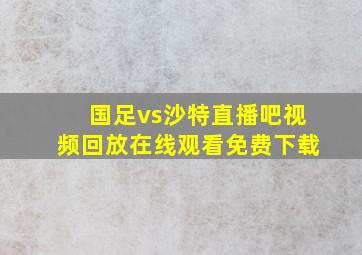 国足vs沙特直播吧视频回放在线观看免费下载